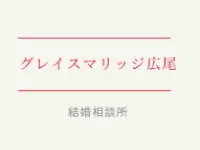 グレイスマリッジ広尾

結婚相談所